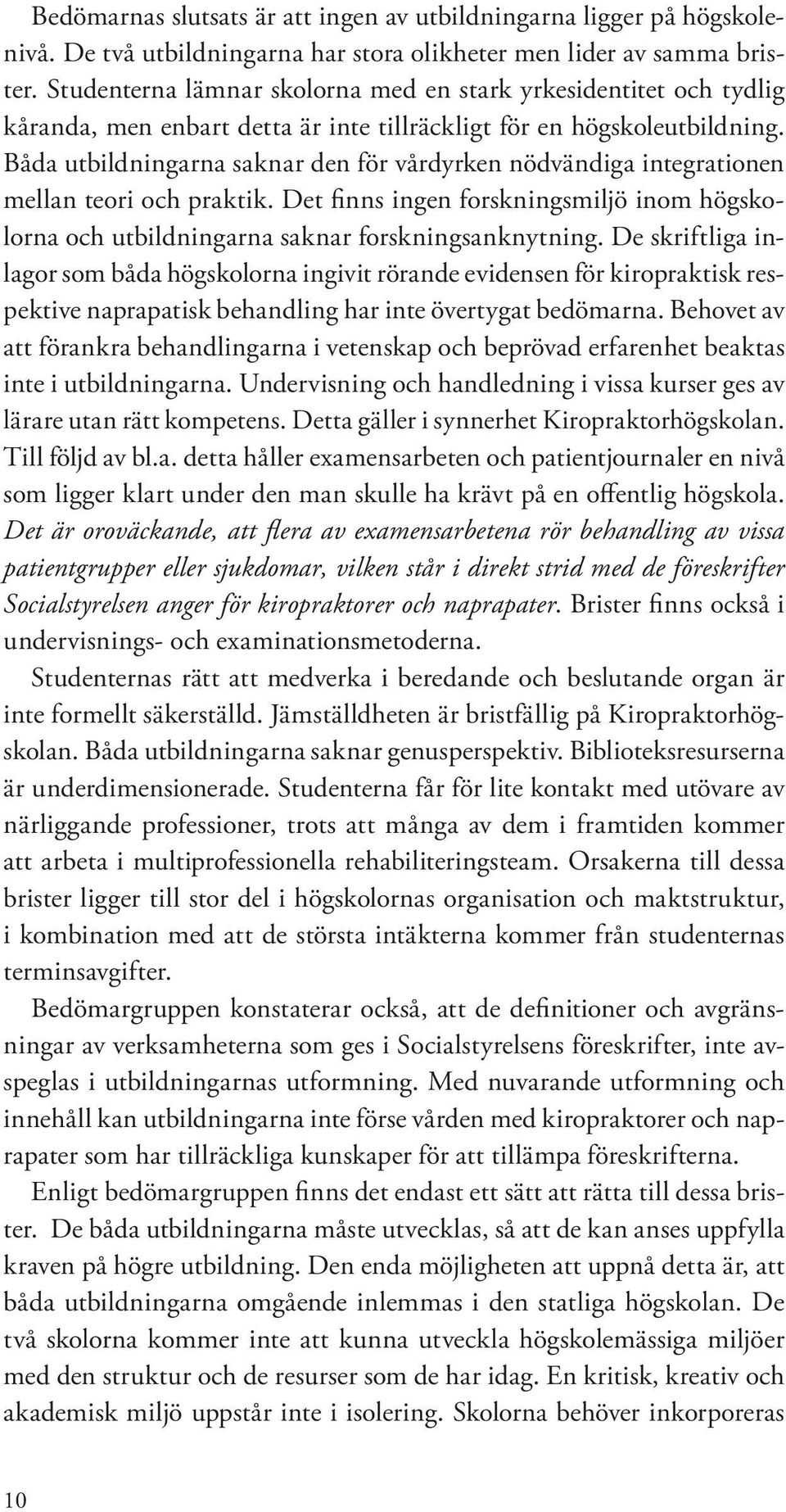 Bedömarnas slutsats är att ingen av utbildningarna ligger på högskolenivå. De två utbildningarna har stora olikheter men lider av samma brister. Studenterna lämnar skolorna med en stark yrkesidentitet och tydlig kåranda, men enbart detta är inte tillräckligt för en högskoleutbildning. Båda utbildningarna saknar den för vårdyrken nödvändiga integrationen mellan teori och praktik. Det finns ingen forskningsmiljö inom högskolorna och utbildningarna saknar forskningsanknytning. De skriftliga inlagor som båda högskolorna ingivit rörande evidensen för kiropraktisk respektive naprapatisk behandling har inte övertygat bedömarna. Behovet av att förankra behandlingarna i vetenskap och beprövad erfarenhet beaktas inte i utbildningarna. Undervisning och handledning i vissa kurser ges av lärare utan rätt kompetens. Detta gäller i synnerhet Kiropraktorhögskolan. Till följd av bl.a. detta håller examensarbeten och patientjournaler en nivå som ligger klart under den man skulle ha krävt på en offentlig högskola. Det är oroväckande, att flera av examensarbetena rör behandling av vissa patientgrupper eller sjukdomar, vilken står i direkt strid med de föreskrifter Socialstyrelsen anger för kiropraktorer och naprapater. Brister finns också i undervisnings- och examinationsmetoderna.

Studenternas rätt att medverka i beredande och beslutande organ är inte formellt säkerställd. Jämställdheten är bristfällig på Kiropraktorhögskolan. Båda utbildningarna saknar genusperspektiv. Biblioteksresurserna är underdimensionerade. Studenterna får för lite kontakt med utövare av närliggande professioner, trots att många av dem i framtiden kommer att arbeta i multiprofessionella rehabiliteringsteam. Orsakerna till dessa brister ligger till stor del i högskolornas organisation och maktstruktur, i kombination med att de största intäkterna kommer från studenternas terminsavgifter.

Bedömargruppen konstaterar också, att de definitioner och avgränsningar av verksamheterna som ges i Socialstyrelsens föreskrifter, inte avspeglas i utbildningarnas utformning. Med nuvarande utformning och innehåll kan utbildningarna inte förse vården med kiropraktorer och naprapater som har tillräckliga kunskaper för att tillämpa föreskrifterna.

Enligt bedömargruppen finns det endast ett sätt att rätta till dessa brister. De båda utbildningarna måste utvecklas, så att de kan anses uppfylla kraven på högre utbildning. Den enda möjligheten att uppnå detta är, att båda utbildningarna omgående inlemmas i den statliga högskolan. De två skolorna kommer inte att kunna utveckla högskolemässiga miljöer med den struktur och de resurser som de har idag. En kritisk, kreativ och akademisk miljö uppstår inte i isolering. Skolorna behöver inkorporeras

10